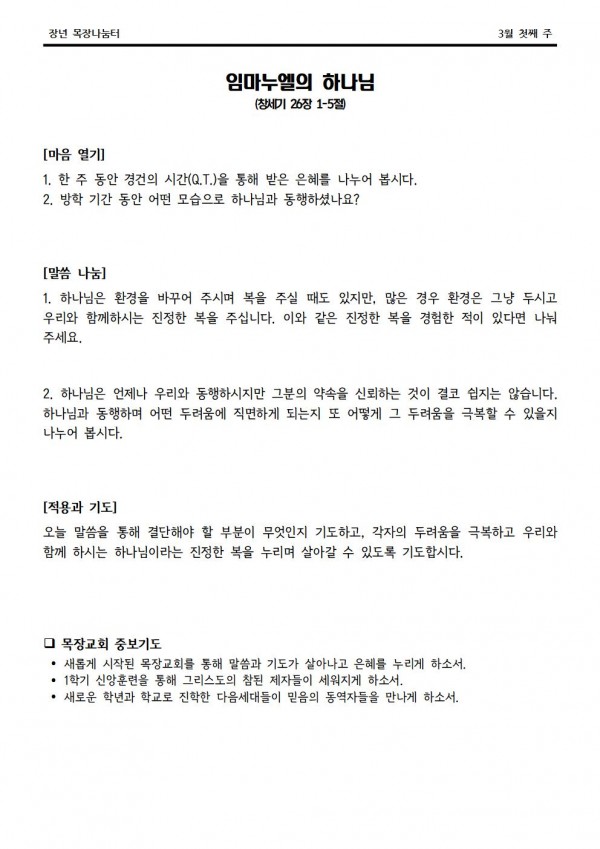 장년 목장나눔터

3월 첫째 주

임마누엘의 하나님

(창세기 26장 1-5절)

[마음 열기]

1. 한 주 동안 경건의 시간(Q.T.)을 통해 받은 은혜를 나누어 봅시다.
2. 방학 기간 동안 어떤 모습으로 하나님과 동행하셨나요?

[말씀 나눔]

1. 하나님은 환경을 바꾸어 주시며 복을 주실 때도 있지만, 많은 경우 환경은 그냥 두시고 우리와 함께하시는 진정한 복을 주십니다. 이와 같은 진정한 복을 경험한 적이 있다면 나눠 주세요.

2. 하나님은 언제나 우리와 동행하시지만 그분의 약속을 신뢰하는 것이 결코 쉽지는 않습니다. 하나님과 동행하며 어떤 두려움에 직면하게 되는지 또 어떻게 그 두려움을 극복할 수 있을지 나누어 봅시다.

[적용과 기도]

오늘 말씀을 통해 결단해야 할 부분이 무엇인지 기도하고, 각자의 두려움을 극복하고 우리와 함께 하시는 하나님이라는 진정한 복을 누리며 살아갈 수 있도록 기도합시다.

☐ 목장교회 중보기도

• 새롭게 시작된 목장교회를 통해 말씀과 기도가 살아나고 은혜를 누리게 하소서.
• 1학기 신앙훈련을 통해 그리스도의 참된 제자들이 세워지게 하소서.
• 새로운 학년과 학교로 진학한 다음세대들이 믿음의 동역자들을 만나게 하소서.